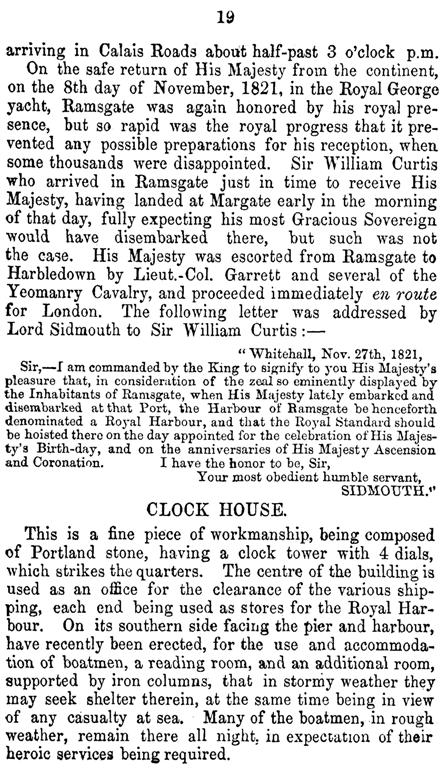 19

arriving in Calais Roads about half-past 3 o'clock p.m.

On the safe return of His Majesty from the continent, on the 8th day of November, 1821, in the Royal George yacht, Ramsgate was again honored by his royal presence, but so rapid was the royal progress that it prevented any possible preparations for his reception, when some thousands were disappointed. Sir William Curtis who arrived in Ramsgate just in time to receive His Majesty, having landed at Margate early in the morning of that day, fully expecting his most Gracious Sovereign would have disembarked there, but such was not the case. His Majesty was escorted from Ramsgate to Harbledown by Lieut.-Col. Garrett and several of the Yeomanry Cavalry, and proceeded immediately en route for London. The following letter was addressed by Lord Sidmouth to Sir William Curtis:—

"Whitehall, Nov. 27th, 1821,

Sir,—I am commanded by the King to signify to you His Majesty's pleasure that, in consideration of the zeal so eminently displayed by the Inhabitants of Ramsgate, when His Majesty lately embarked and disembarked at that Port, the Harbour of Ramsgate be henceforth denominated a Royal Harbour, and that the Royal Standard should be hoisted there on the day appointed for the celebration of His Majesty's Birth-day, and on the anniversaries of His Majesty Ascension and Coronation.
I have the honor to be, Sir,
Your most obedient humble servant,
SIDMOUTH."

CLOCK HOUSE.

This is a fine piece of workmanship, being composed of Portland stone, having a clock tower with 4 dials, which strikes the quarters. The centre of the building is used as an office for the clearance of the various shipping, each end being used as stores for the Royal Harbour. On its southern side facing the pier and harbour, have recently been erected, for the use and accommodation of boatmen, a reading room, and an additional room, supported by iron columns, that in stormy weather they may seek shelter therein, at the same time being in view of any casualty at sea. Many of the boatmen, in rough weather, remain there all night, in expectation of their heroic services being required.